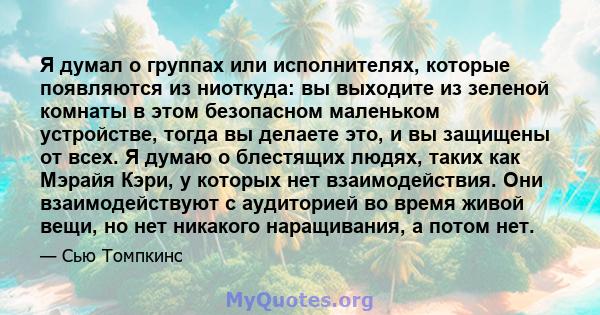 Я думал о группах или исполнителях, которые появляются из ниоткуда: вы выходите из зеленой комнаты в этом безопасном маленьком устройстве, тогда вы делаете это, и вы защищены от всех. Я думаю о блестящих людях, таких как Мэрайя Кэри, у которых нет взаимодействия. Они взаимодействуют с аудиторией во время живой вещи, но нет никакого наращивания, а потом нет.

— Сью Томпкинс

MyQuotes.org